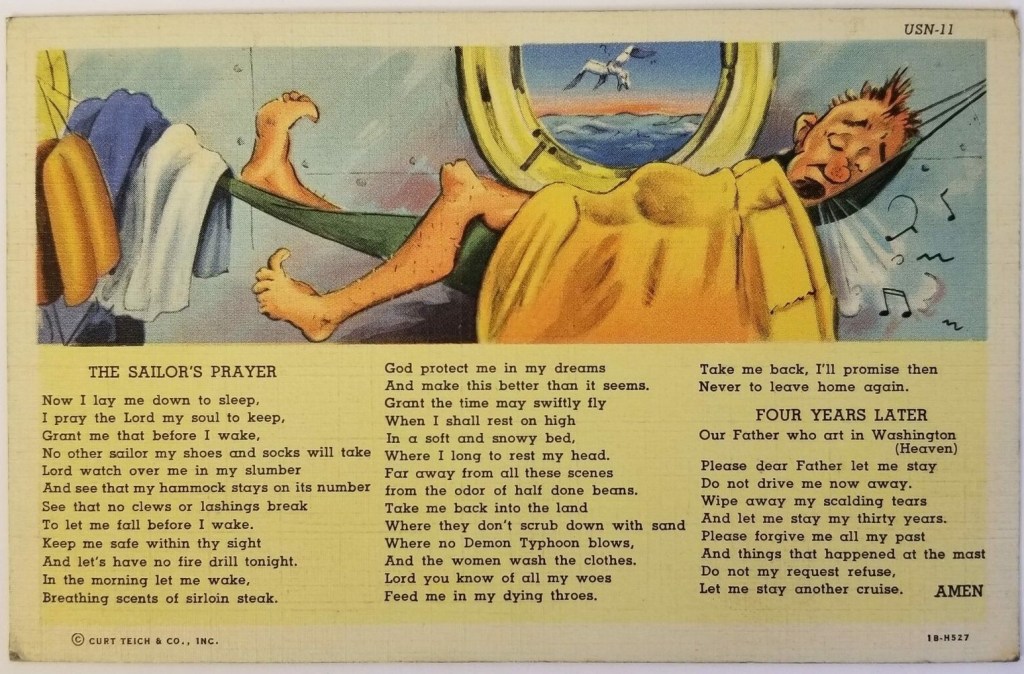 USN-11

THE SAILOR'S PRAYER

Now I lay me down to sleep,
I pray the Lord my soul to keep,
Grant me that before I wake,
No other sailor my shoes and socks will take
Lord watch over me in my slumber
And see that my hammock stays on its number
See that no clews or lashings break
To let me fall before I wake.
Keep me safe within thy sight
And let's have no fire drill tonight.
In the morning let me wake,
Breathing scents of sirloin steak.

God protect me in my dreams
And make this better than it seems.
Grant the time may swiftly fly
When I shall rest on high
In a soft and snowy bed,
Where I long to rest my head.
Far away from all these scenes
from the odor of half done beans.
Take me back into the land
Where they don't scrub down with sand
Where no Demon Typhoon blows,
And the women wash the clothes.
Lord you know of all my woes
Feed me in my dying throes.

Take me back, I'll promise then
Never to leave home again.

FOUR YEARS LATER

Our Father who art in Washington (Heaven)
Please dear Father let me stay
Do not drive me now away.
Wipe away my scalding tears
And let me stay my thirty years.
Please forgive me all my past
And things that happened at the mast
Do not my request refuse,
Let me stay another cruise. AMEN

© CURT TEICH & CO., INC.

1B-H527